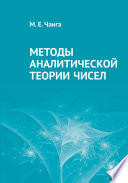 М. Е. Чанга

МЕТОДЫ АНАЛИТИЧЕСКОЙ ТЕОРИИ ЧИСЕЛ